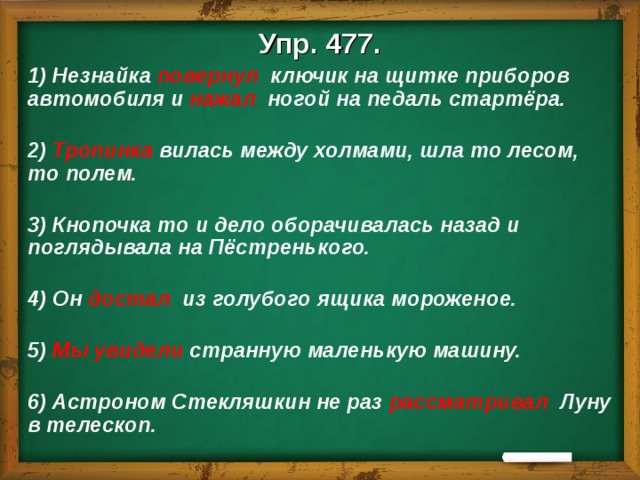 Упр. 477.

1) Незнайка повернул ключик на щитке приборов автомобиля и нажал ногой на педаль стартёра.

2) Тропинка вилась между холмами, шла то лесом, то полем.

3) Кнопочка то и дело оборачивалась назад и поглядывала на Пёстренького.

4) Он достал из голубого ящика мороженое.

5) Мы увидели странную маленькую машину.

6) Астроном Стекляшкин не раз рассматривал Луну в телескоп.